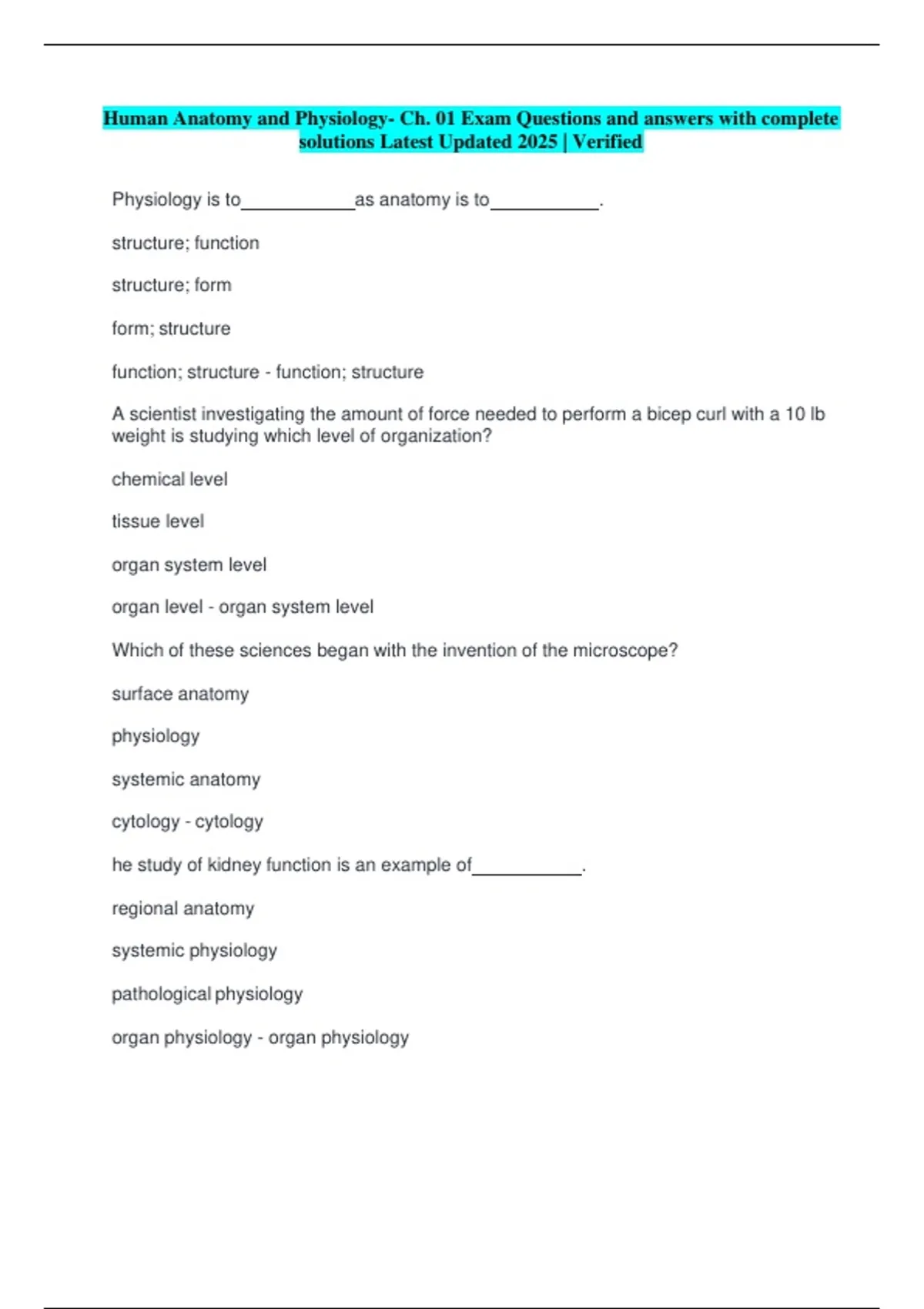 Human Anatomy and Physiology- Ch. 01 Exam Questions and answers with complete solutions Latest Updated 2025 | Verified

Physiology is to____as anatomy is to____.

structure; function

structure; form

form; structure

function; structure - function; structure

A scientist investigating the amount of force needed to perform a bicep curl with a 10 lb weight is studying which level of organization?

chemical level

tissue level

organ system level

organ level - organ system level

Which of these sciences began with the invention of the microscope?

surface anatomy

physiology

systemic anatomy

cytology - cytology

he study of kidney function is an example of____.

regional anatomy

systemic physiology

pathological physiology

organ physiology - organ physiology